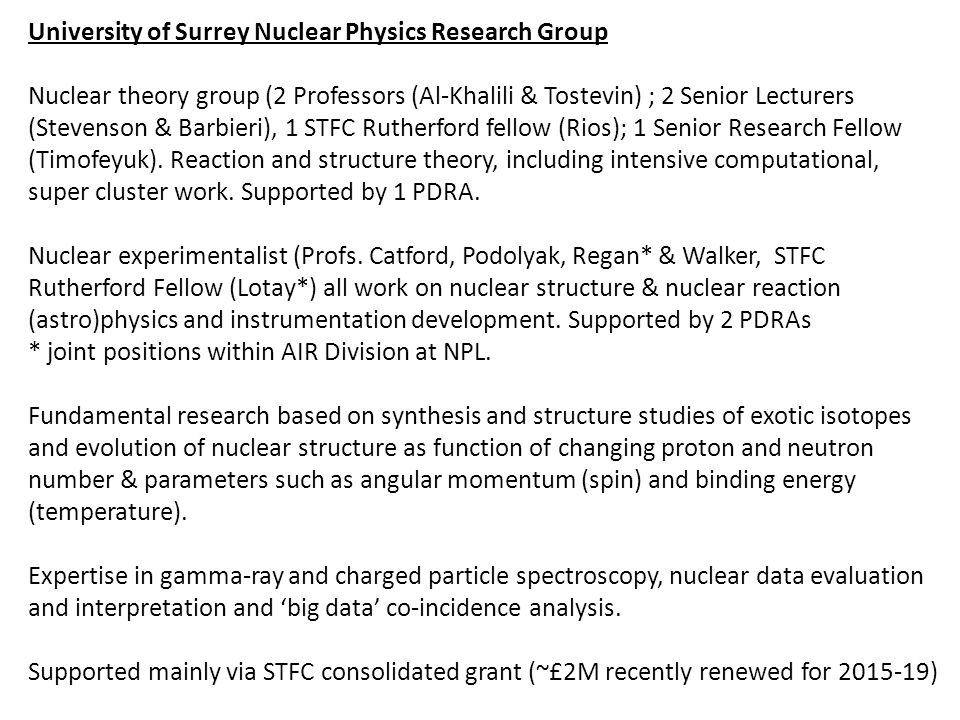 University of Surrey Nuclear Physics Research Group

Nuclear theory group (2 Professors (Al-Khalili & Tostevin) ; 2 Senior Lecturers (Stevenson & Barbieri), 1 STFC Rutherford fellow (Rios); 1 Senior Research Fellow (Timofeyuk). Reaction and structure theory, including intensive computational, super cluster work. Supported by 1 PDRA.

Nuclear experimentalist (Profs. Catford, Podolyak, Regan* & Walker, STFC Rutherford Fellow (Lotay*) all work on nuclear structure & nuclear reaction (astro)physics and instrumentation development. Supported by 2 PDRAs
* joint positions within AIR Division at NPL.

Fundamental research based on synthesis and structure studies of exotic isotopes and evolution of nuclear structure as function of changing proton and neutron number & parameters such as angular momentum (spin) and binding energy (temperature).

Expertise in gamma-ray and charged particle spectroscopy, nuclear data evaluation and interpretation and ‘big data’ co-incidence analysis.

Supported mainly via STFC consolidated grant (~£2M recently renewed for 2015-19)